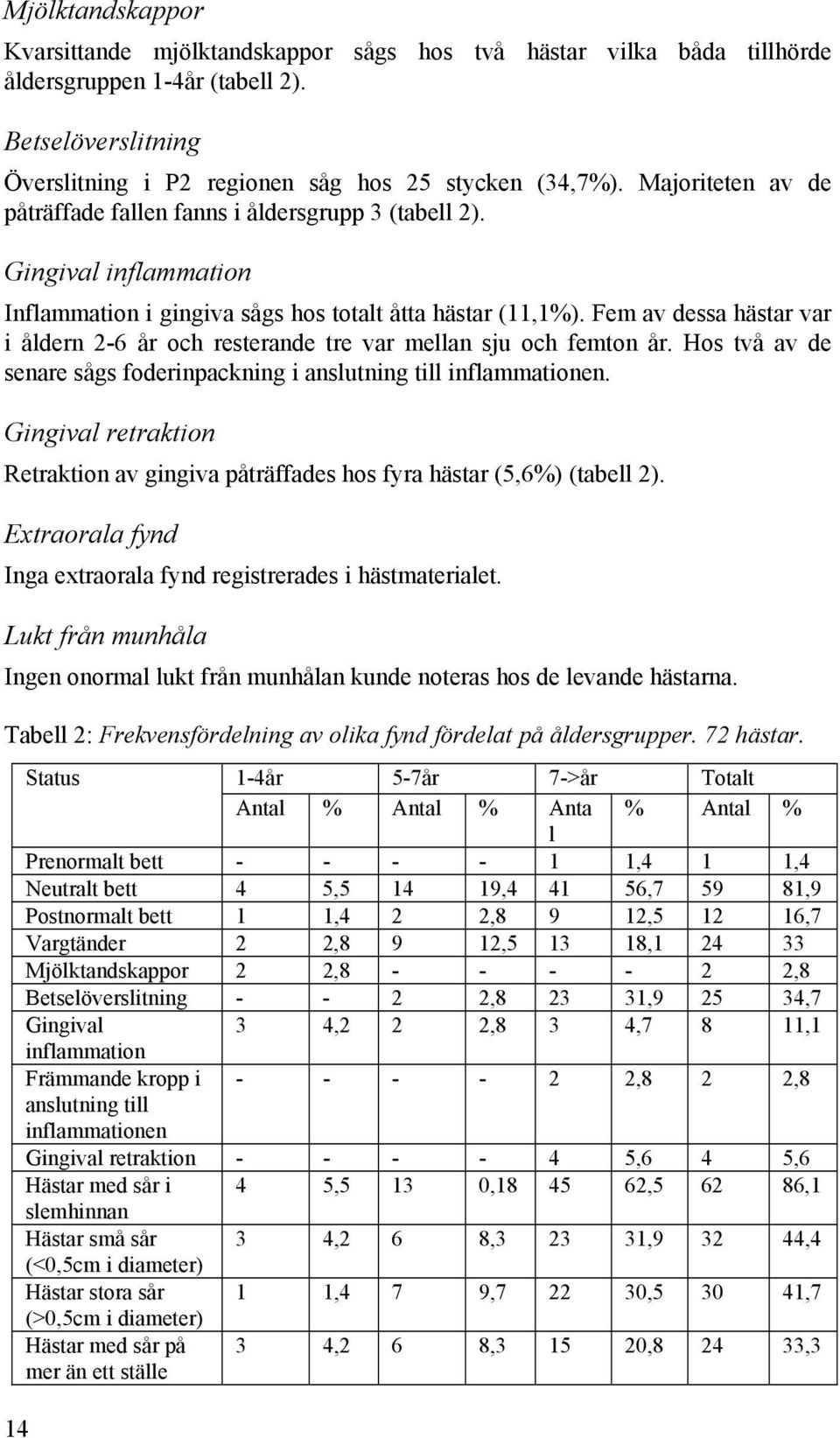 Mjölktandskappor

Kvarsittande mjölktandskappor sågs hos två hästar vilka båda tillhörde åldersgruppen 1-4år (tabell 2).

Betselöverslitning

Överslitning i P2 regionen såg hos 25 stycken (34,7%). Majoriteten av de påträffade fallen fanns i åldersgrupp 3 (tabell 2).

Gingival inflammation

Inflammation i gingiva sågs hos totalt åtta hästar (11,1%). Fem av dessa hästar var i åldern 2-6 år och resterande tre var mellan sju och femton år. Hos två av de senare sågs foderinpackning i anslutning till inflammationen.

Gingival retraktion

Retraktion av gingiva påträffades hos fyra hästar (5,6%) (tabell 2).

Extraorala fynd

Inga extraorala fynd registrerades i hästmaterialet.

Lukt från munhåla

Ingen onormal lukt från munhålan kunde noteras hos de levande hästarna.

Tabell 2: Frekvensfördelning av olika fynd fördelat på åldersgrupper. 72 hästar.

| Status | 1-4år | | 5-7år | | 7->år | | Totalt | |
|---|---|---|---|---|---|---|---|---|
| | Antal | % | Antal | % | Antal | % | Antal | % |
| Prenormalt bett | - | - | - | - | 1 | 1,4 | 1 | 1,4 |
| Neutralt bett | 4 | 5,5 | 14 | 19,4 | 41 | 56,7 | 59 | 81,9 |
| Postnormalt bett | 1 | 1,4 | 2 | 2,8 | 9 | 12,5 | 12 | 16,7 |
| Vargtänder | 2 | 2,8 | 9 | 12,5 | 13 | 18,1 | 24 | 33 |
| Mjölktandskappor | 2 | 2,8 | - | - | - | - | 2 | 2,8 |
| Betselöverslitning | - | - | 2 | 2,8 | 23 | 31,9 | 25 | 34,7 |
| Gingival inflammation | 3 | 4,2 | 2 | 2,8 | 3 | 4,7 | 8 | 11,1 |
| Främmande kropp i anslutning till inflammationen | - | - | - | - | 2 | 2,8 | 2 | 2,8 |
| Gingival retraktion | - | - | - | - | 4 | 5,6 | 4 | 5,6 |
| Hästar med sår i slemhinnan | 4 | 5,5 | 13 | 0,18 | 45 | 62,5 | 62 | 86,1 |
| Hästar små sår (<0,5cm i diameter) | 3 | 4,2 | 6 | 8,3 | 23 | 31,9 | 32 | 44,4 |
| Hästar stora sår (>0,5cm i diameter) | 1 | 1,4 | 7 | 9,7 | 22 | 30,5 | 30 | 41,7 |
| Hästar med sår på mer än ett ställe | 3 | 4,2 | 6 | 8,3 | 15 | 20,8 | 24 | 33,3 |

14